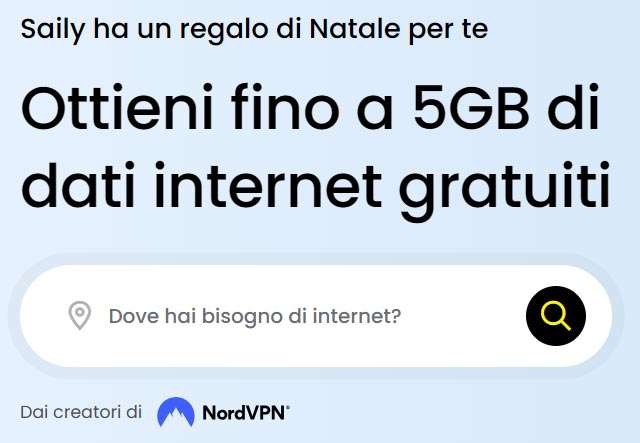 Saily ha un regalo di Natale per te

Ottieni fino a 5GB di dati internet gratuiti

Dove hai bisogno di internet?

Dai creatori di NordVPN®